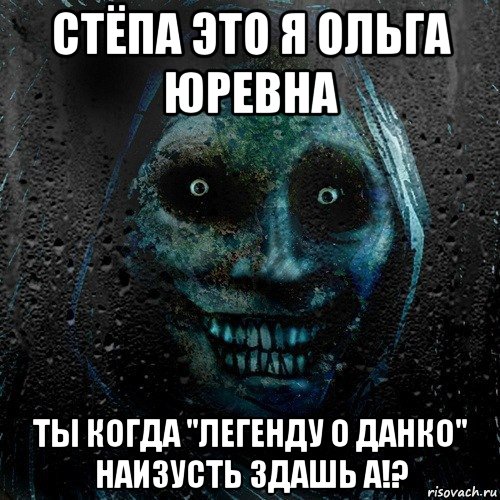 СТЁПА ЭТО Я ОЛЬГА ЮРЕВНА

ТЫ КОГДА "ЛЕГЕНДУ О ДАНКО" НАИЗУСТЬ ЗДАШЬ А!?

risovach.ru